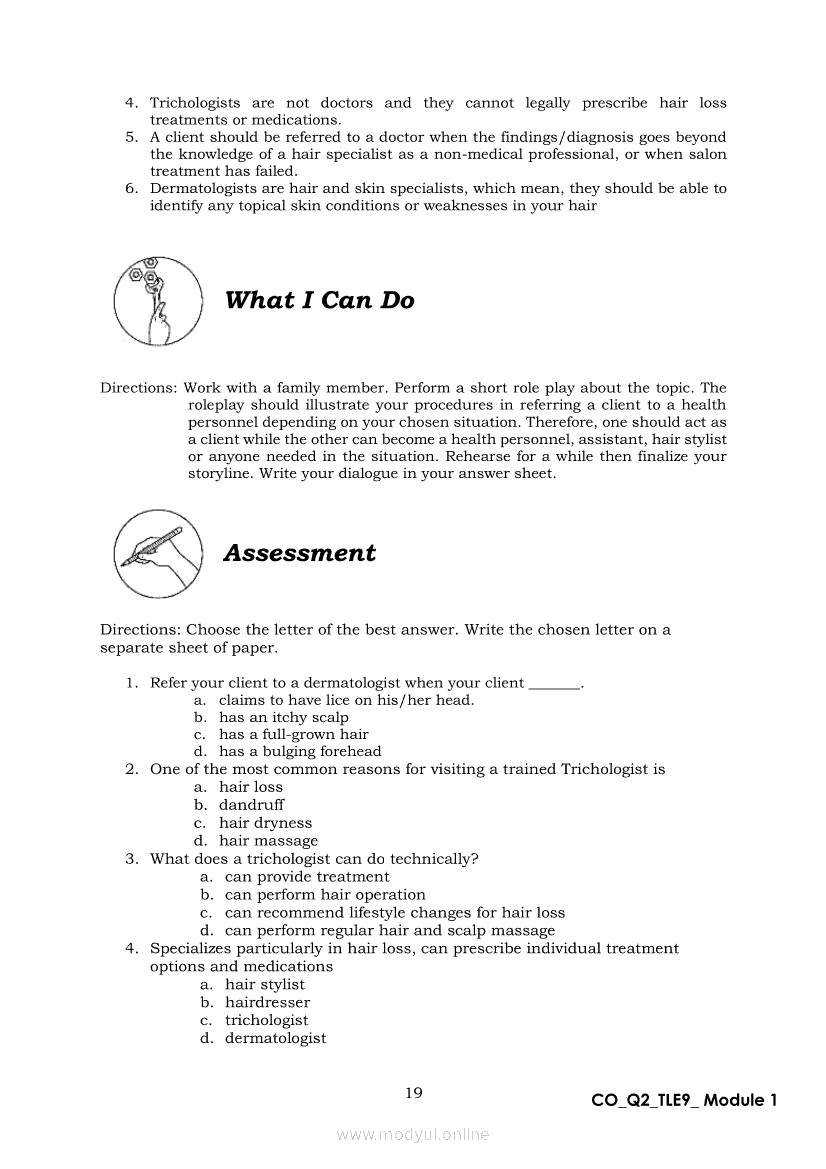 4. Trichologists are not doctors and they cannot legally prescribe hair loss treatments or medications.
5. A client should be referred to a doctor when the findings/diagnosis goes beyond the knowledge of a hair specialist as a non-medical professional, or when salon treatment has failed.
6. Dermatologists are hair and skin specialists, which mean, they should be able to identify any topical skin conditions or weaknesses in your hair

What I Can Do

Directions: Work with a family member. Perform a short role play about the topic. The roleplay should illustrate your procedures in referring a client to a health personnel depending on your chosen situation. Therefore, one should act as a client while the other can become a health personnel, assistant, hair stylist or anyone needed in the situation. Rehearse for a while then finalize your storyline. Write your dialogue in your answer sheet.

Assessment

Directions: Choose the letter of the best answer. Write the chosen letter on a separate sheet of paper.

1. Refer your client to a dermatologist when your client _______.
a. claims to have lice on his/her head.
b. has an itchy scalp
c. has a full-grown hair
d. has a bulging forehead
2. One of the most common reasons for visiting a trained Trichologist is
a. hair loss
b. dandruff
c. hair dryness
d. hair massage
3. What does a trichologist can do technically?
a. can provide treatment
b. can perform hair operation
c. can recommend lifestyle changes for hair loss
d. can perform regular hair and scalp massage
4. Specializes particularly in hair loss, can prescribe individual treatment options and medications
a. hair stylist
b. hairdresser
c. trichologist
d. dermatologist

19

CO_Q2_TLE9_ Module 1

www.modyul.online